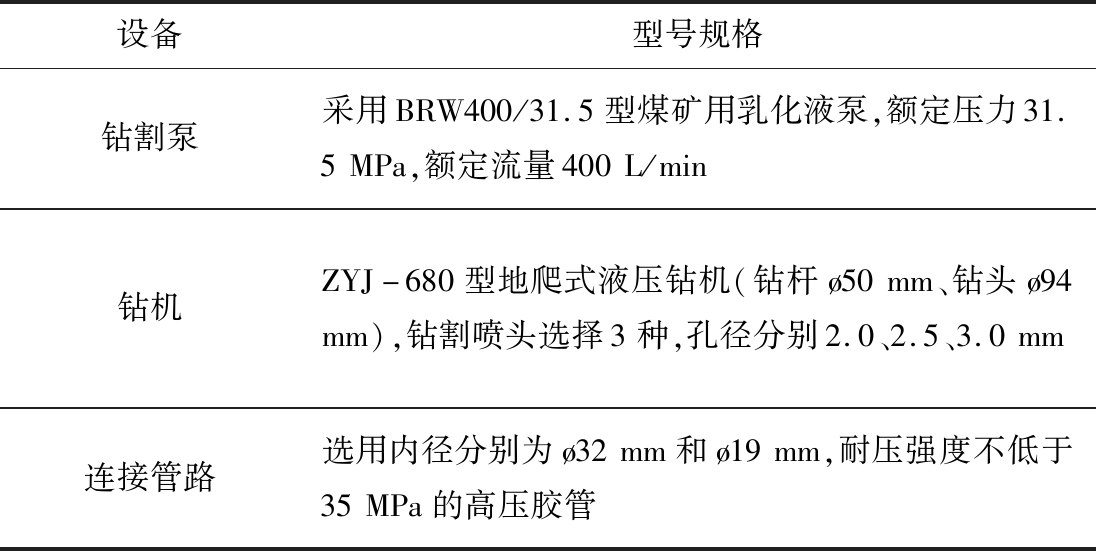 | 设备 | 型号规格 |
|---|---|
| 钻割泵 | 采用BRW400/31.5型煤矿用乳化液泵,额定压力31.5 MPa,额定流量400 L/min |
| 钻机 | ZYJ-680型地爬式液压钻机(钻杆ø50 mm、钻头ø94 mm),钻割喷头选择3种,孔径分别2.0、2.5、3.0 mm |
| 连接管路 | 选用内径分别为ø32 mm和ø19 mm,耐压强度不低于35 MPa的高压胶管 |